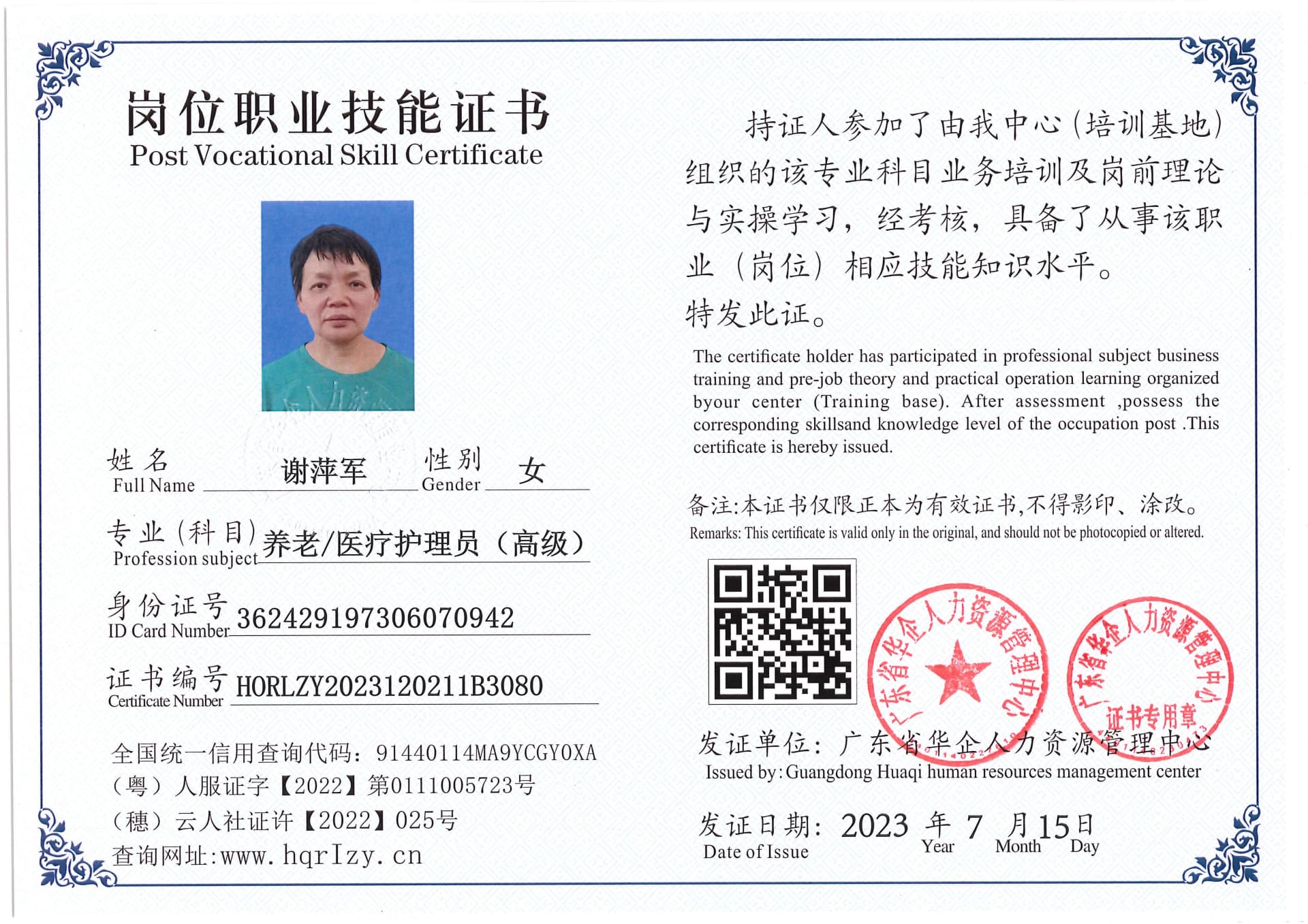 岗位职业技能证书
Post Vocational Skill Certificate

姓名 Full Name 谢萍军 性别 Gender 女

专业（科目） Profession subject 养老/医疗护理员（高级）

身份证号 ID Card Number 362429197306070942

证书编号 Certificate Number HORLZY2023120211B3080

全国统一信用查询代码：91440114MA9YCGY0XA
（粤）人服证字【2022】第0111005723号
（穗）云人社证许【2022】025号
查询网址:www.hqrlzy.cn

持证人参加了由我中心（培训基地）组织的该专业科目业务培训及岗前理论与实操学习，经考核，具备了从事该职业（岗位）相应技能知识水平。
特发此证。

The certificate holder has participated in professional subject business training and pre-job theory and practical operation learning organized byour center (Training base). After assessment ,possess the corresponding skillsand knowledge level of the occupation post .This certificate is hereby issued.

备注:本证书仅限正本为有效证书,不得影印、涂改。
Remarks: This certificate is valid only in the original, and should not be photocopied or altered.

广东省华企人力资源管理中心
广东省华企人力资源管理中心 证书专用章

发证单位：广东省华企人力资源管理中心
Issued by: Guangdong Huaqi human resources management center

发证日期：2023 年 7 月 15 日
Date of Issue Year Month Day